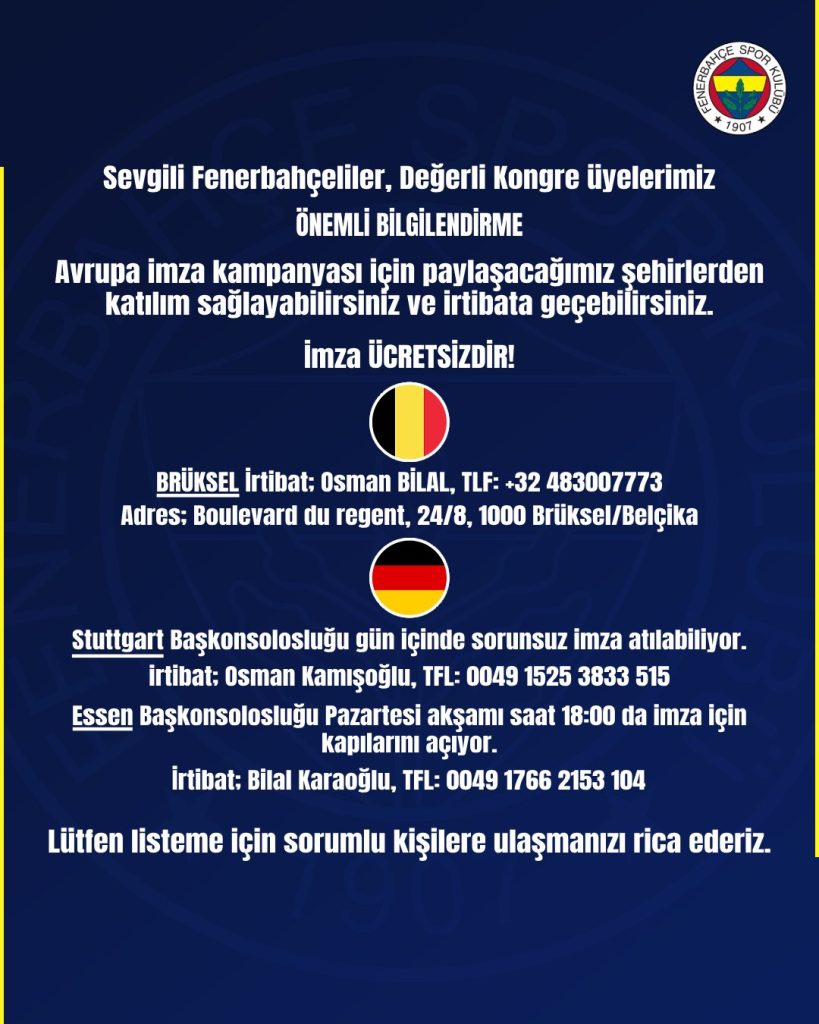 FENERBAHÇE SPOR KULÜBÜ
1907

Sevgili Fenerbahçeliler, Değerli Kongre üyelerimiz

ÖNEMLİ BİLGİLENDİRME

Avrupa imza kampanyası için paylaşacağımız şehirlerden katılım sağlayabilirsiniz ve irtibata geçebilirsiniz.

İmza ÜCRETSİZDİR!

BRÜKSEL İrtibat; Osman BİLAL, TLF: +32 483007773
Adres; Boulevard du regent, 24/8, 1000 Brüksel/Belçika

Stuttgart Başkonsolosluğu gün içinde sorunsuz imza atılabiliyor.

irtibat; Osman Kamışoğlu, TFL: 0049 1525 3833 515

Essen Başkonsolosluğu Pazartesi akşamı saat 18:00 da imza için kapılarını açıyor.

İrtibat; Bilal Karaoğlu, TFL: 0049 1766 2153 104

Lütfen listeme için sorumlu kişilere ulaşmanızı rica ederiz.